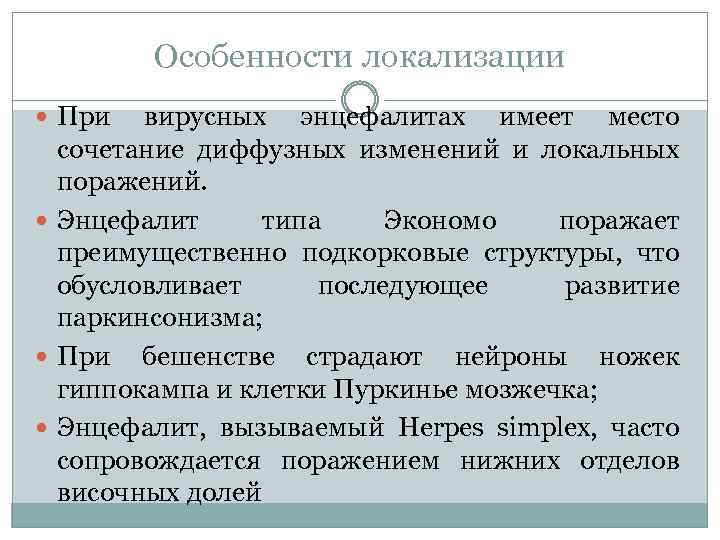 Особенности локализации

При вирусных энцефалитах имеет место сочетание диффузных изменений и локальных поражений.

Энцефалит типа Экономо поражает преимущественно подкорковые структуры, что обусловливает последующее развитие паркинсонизма;

При бешенстве страдают нейроны ножек гиппокампа и клетки Пуркинье мозжечка;

Энцефалит, вызываемый Herpes simplex, часто сопровождается поражением нижних отделов височных долей